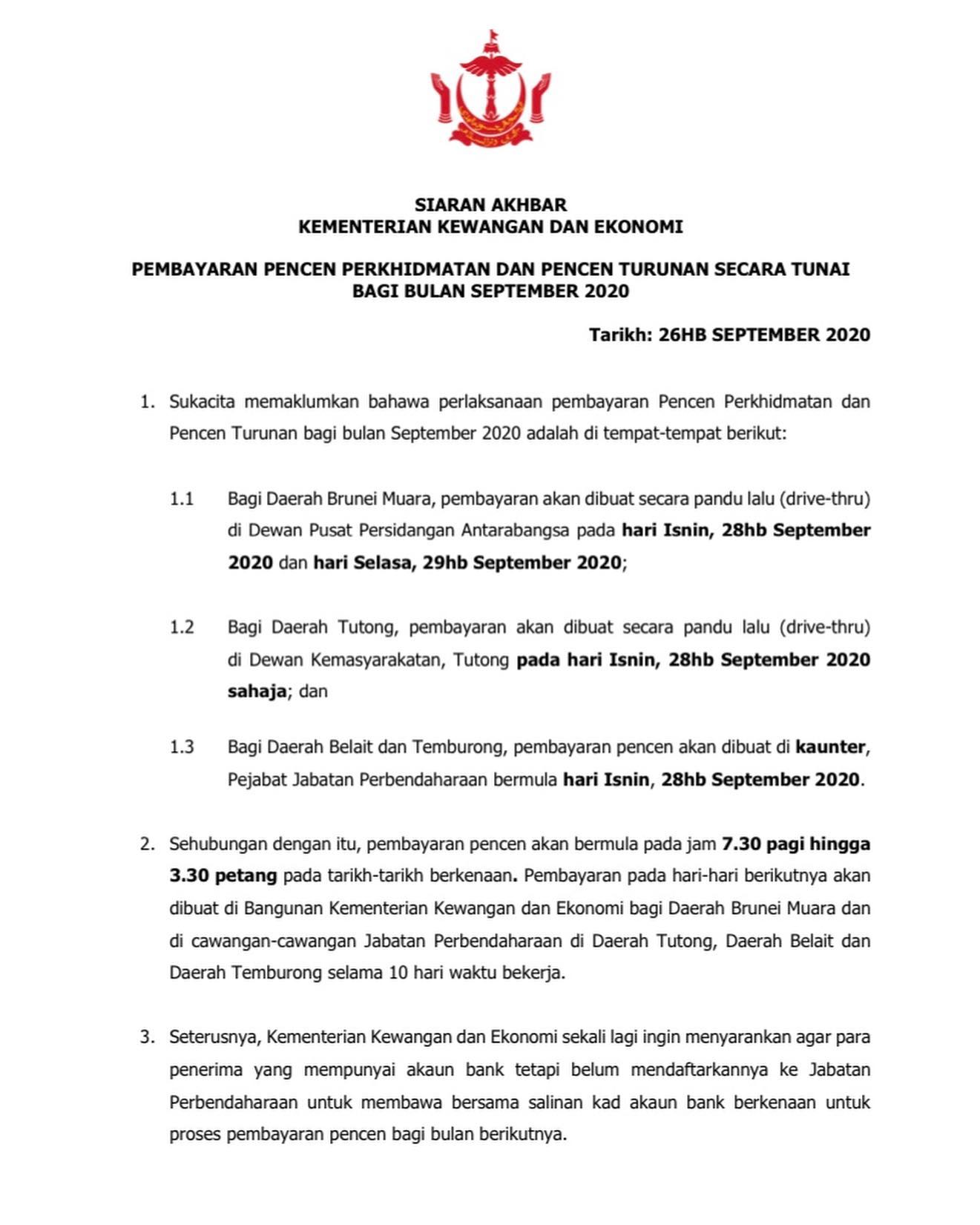 SIARAN AKHBAR
KEMENTERIAN KEWANGAN DAN EKONOMI

PEMBAYARAN PENCEN PERKHIDMATAN DAN PENCEN TURUNAN SECARA TUNAI BAGI BULAN SEPTEMBER 2020

Tarikh: 26HB SEPTEMBER 2020

1. Sukacita memaklumkan bahawa perlaksanaan pembayaran Pencen Perkhidmatan dan Pencen Turunan bagi bulan September 2020 adalah di tempat-tempat berikut:

1.1 Bagi Daerah Brunei Muara, pembayaran akan dibuat secara pandu lalu (drive-thru) di Dewan Pusat Persidangan Antarabangsa pada hari Isnin, 28hb September 2020 dan hari Selasa, 29hb September 2020;

1.2 Bagi Daerah Tutong, pembayaran akan dibuat secara pandu lalu (drive-thru) di Dewan Kemasyarakatan, Tutong pada hari Isnin, 28hb September 2020 sahaja; dan

1.3 Bagi Daerah Belait dan Temburong, pembayaran pencen akan dibuat di kaunter, Pejabat Jabatan Perbendaharaan bermula hari Isnin, 28hb September 2020.

2. Sehubungan dengan itu, pembayaran pencen akan bermula pada jam 7.30 pagi hingga 3.30 petang pada tarikh-tarikh berkenaan. Pembayaran pada hari-hari berikutnya akan dibuat di Bangunan Kementerian Kewangan dan Ekonomi bagi Daerah Brunei Muara dan di cawangan-cawangan Jabatan Perbendaharaan di Daerah Tutong, Daerah Belait dan Daerah Temburong selama 10 hari waktu bekerja.

3. Seterusnya, Kementerian Kewangan dan Ekonomi sekali lagi ingin menyarankan agar para penerima yang mempunyai akaun bank tetapi belum mendaftarkannya ke Jabatan Perbendaharaan untuk membawa bersama salinan kad akaun bank berkenaan untuk proses pembayaran pencen bagi bulan berikutnya.